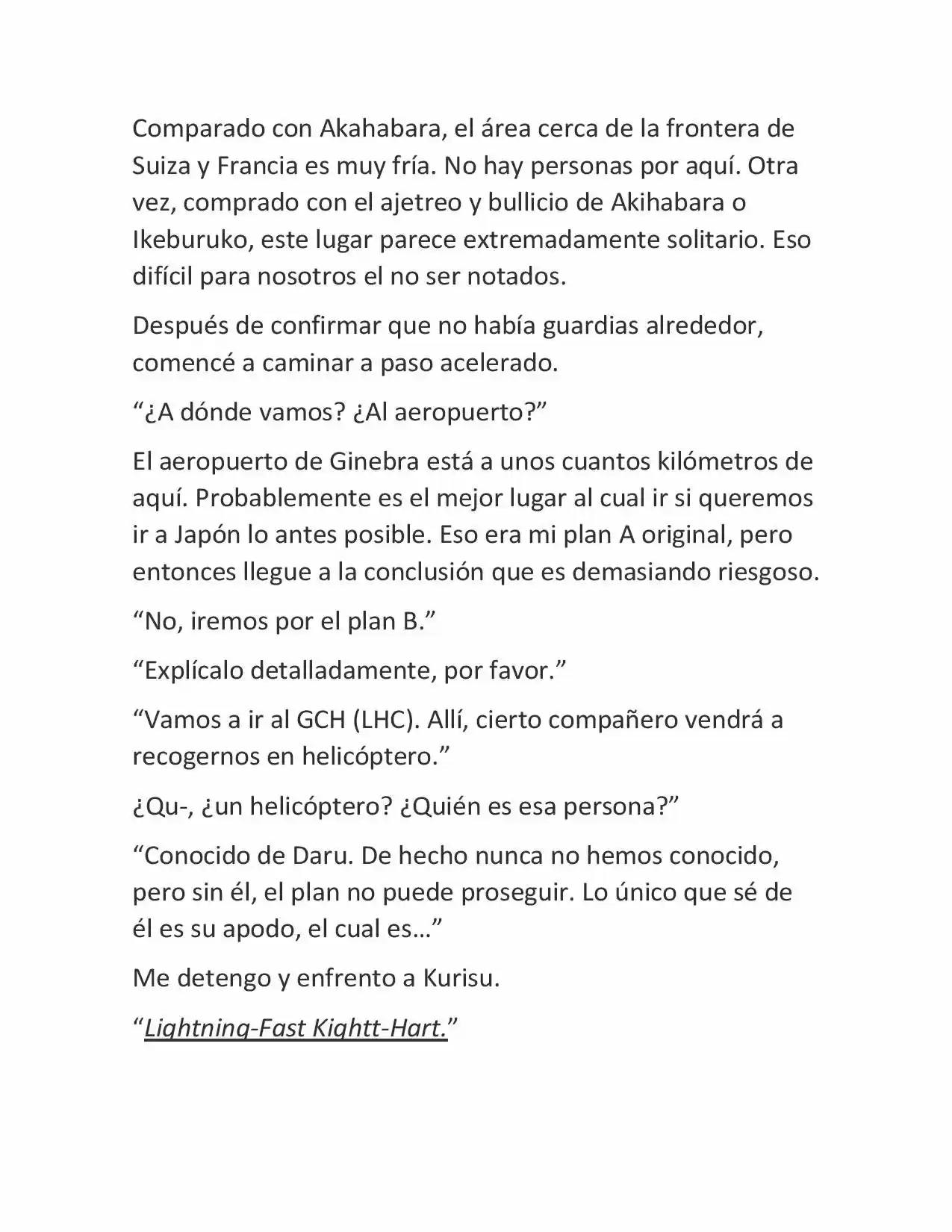 Comparado con Akahabara, el área cerca de la frontera de Suiza y Francia es muy fría. No hay personas por aquí. Otra vez, comprado con el ajetreo y bullicio de Akihabara o Ikeburuko, este lugar parece extremadamente solitario. Eso difícil para nosotros el no ser notados.

Después de confirmar que no había guardias alrededor, comencé a caminar a paso acelerado.

"¿A dónde vamos? ¿Al aeropuerto?"

El aeropuerto de Ginebra está a unos cuantos kilómetros de aquí. Probablemente es el mejor lugar al cual ir si queremos ir a Japón lo antes posible. Eso era mi plan A original, pero entonces llegue a la conclusión que es demasiando riesgoso.

"No, iremos por el plan B."

"Explícalo detalladamente, por favor."

"Vamos a ir al GCH (LHC). Allí, cierto compañero vendrá a recogernos en helicóptero."

¿Qu-, ¿un helicóptero? ¿Quién es esa persona?"

"Conocido de Daru. De hecho nunca no hemos conocido, pero sin él, el plan no puede proseguir. Lo único que sé de él es su apodo, el cual es…"

Me detengo y enfrento a Kurisu.

"Lightning-Fast Kightt-Hart."